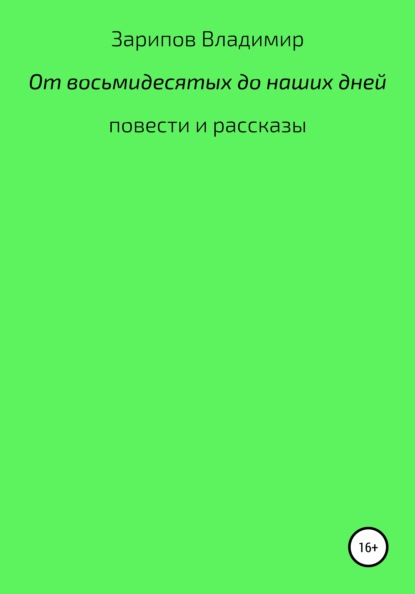 Зарипов Владимир

От восьмидесятых до наших дней

повести и рассказы

16+